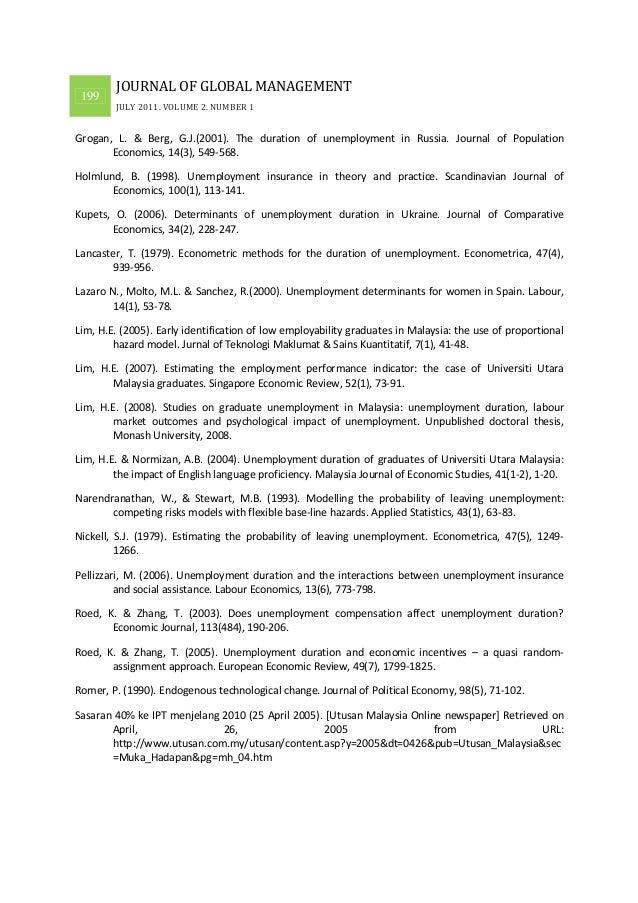 199

JOURNAL OF GLOBAL MANAGEMENT

JULY 2011. VOLUME 2. NUMBER 1

Grogan, L. & Berg, G.J.(2001). The duration of unemployment in Russia. Journal of Population Economics, 14(3), 549-568.

Holmlund, B. (1998). Unemployment insurance in theory and practice. Scandinavian Journal of Economics, 100(1), 113-141.

Kupets, O. (2006). Determinants of unemployment duration in Ukraine. Journal of Comparative Economics, 34(2), 228-247.

Lancaster, T. (1979). Econometric methods for the duration of unemployment. Econometrica, 47(4), 939-956.

Lazaro N., Molto, M.L. & Sanchez, R.(2000). Unemployment determinants for women in Spain. Labour, 14(1), 53-78.

Lim, H.E. (2005). Early identification of low employability graduates in Malaysia: the use of proportional hazard model. Jurnal of Teknologi Maklumat & Sains Kuantitatif, 7(1), 41-48.

Lim, H.E. (2007). Estimating the employment performance indicator: the case of Universiti Utara Malaysia graduates. Singapore Economic Review, 52(1), 73-91.

Lim, H.E. (2008). Studies on graduate unemployment in Malaysia: unemployment duration, labour market outcomes and psychological impact of unemployment. Unpublished doctoral thesis, Monash University, 2008.

Lim, H.E. & Normizan, A.B. (2004). Unemployment duration of graduates of Universiti Utara Malaysia: the impact of English language proficiency. Malaysia Journal of Economic Studies, 41(1-2), 1-20.

Narendranathan, W., & Stewart, M.B. (1993). Modelling the probability of leaving unemployment: competing risks models with flexible base-line hazards. Applied Statistics, 43(1), 63-83.

Nickell, S.J. (1979). Estimating the probability of leaving unemployment. Econometrica, 47(5), 1249-1266.

Pellizzari, M. (2006). Unemployment duration and the interactions between unemployment insurance and social assistance. Labour Economics, 13(6), 773-798.

Roed, K. & Zhang, T. (2003). Does unemployment compensation affect unemployment duration? Economic Journal, 113(484), 190-206.

Roed, K. & Zhang, T. (2005). Unemployment duration and economic incentives – a quasi random-assignment approach. European Economic Review, 49(7), 1799-1825.

Romer, P. (1990). Endogenous technological change. Journal of Political Economy, 98(5), 71-102.

Sasaran 40% ke IPT menjelang 2010 (25 April 2005). [Utusan Malaysia Online newspaper] Retrieved on April, 26, 2005 from URL: http://www.utusan.com.my/utusan/content.asp?y=2005&dt=0426&pub=Utusan_Malaysia&sec=Muka_Hadapan&pg=mh_04.htm